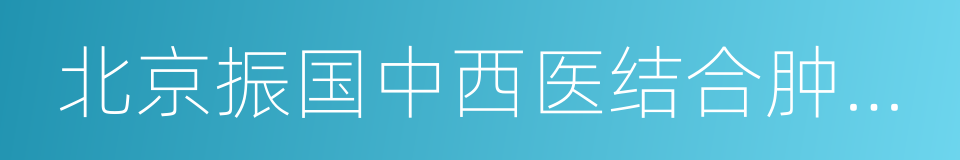 北京振国中西医结合肿...